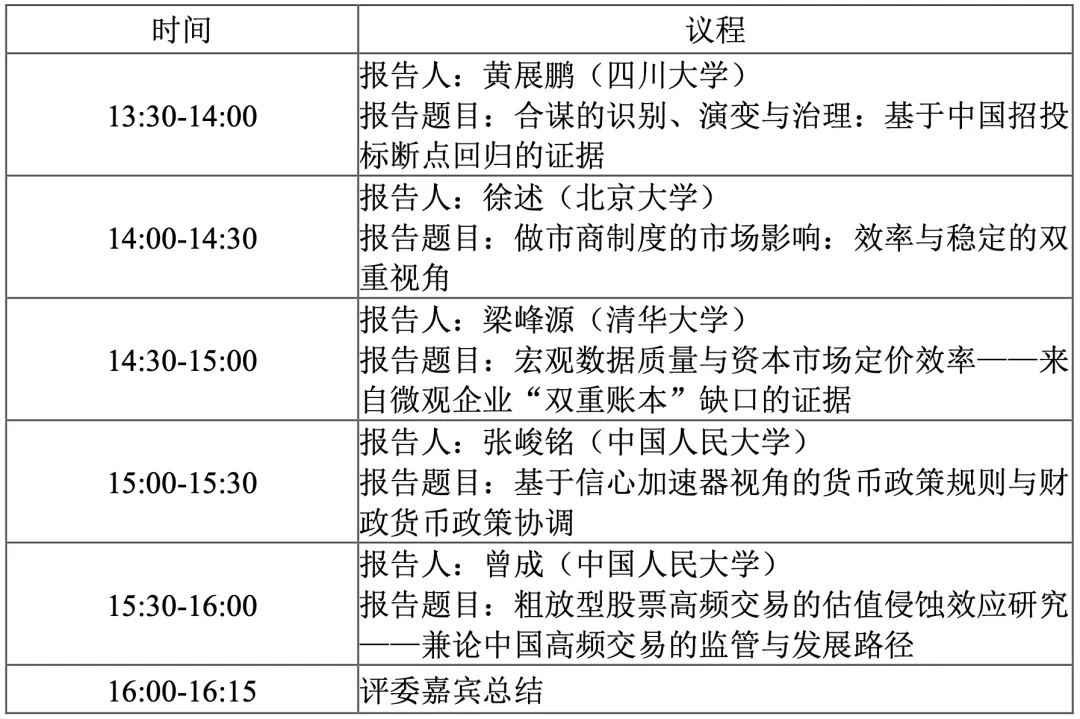 | 时间 | 议程 |
|---|---|
| 13:30-14:00 | 报告人：黄展鹏（四川大学）<br>报告题目：合谋的识别、演变与治理：基于中国招投标断点回归的证据 |
| 14:00-14:30 | 报告人：徐述（北京大学）<br>报告题目：做市商制度的市场影响：效率与稳定的双重视角 |
| 14:30-15:00 | 报告人：梁峰源（清华大学）<br>报告题目：宏观数据质量与资本市场定价效率——来自微观企业“双重账本”缺口的证据 |
| 15:00-15:30 | 报告人：张峻铭（中国人民大学）<br>报告题目：基于信心加速器视角的货币政策规则与财政货币政策协调 |
| 15:30-16:00 | 报告人：曾成（中国人民大学）<br>报告题目：粗放型股票高频交易的估值侵蚀效应研究——兼论中国高频交易的监管与发展路径 |
| 16:00-16:15 | 评委嘉宾总结 |